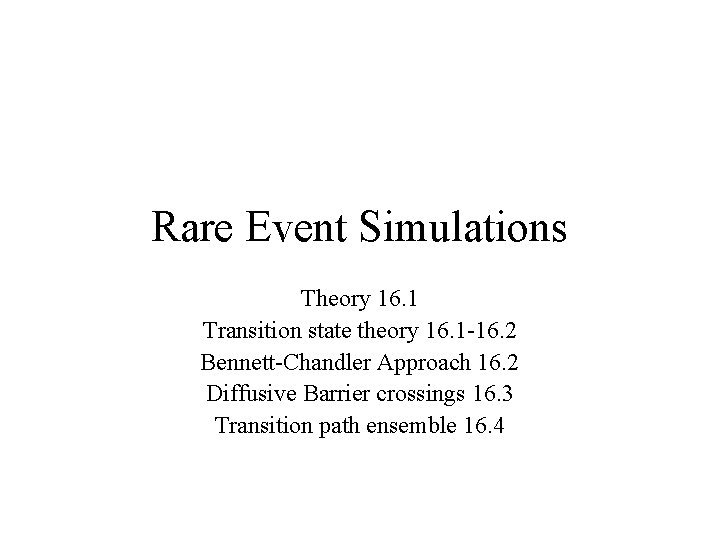 Rare Event Simulations

Theory 16.1
Transition state theory 16.1-16.2
Bennett-Chandler Approach 16.2
Diffusive Barrier crossings 16.3
Transition path ensemble 16.4